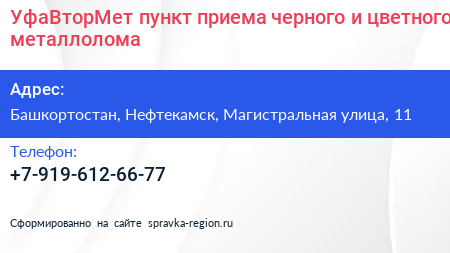 УфаВторМет пункт приема черного и цветного металлолома

Адрес:

Башкортостан, Нефтекамск, Магистральная улица, 11

Телефон:

+7-919-612-66-77

Сформированно на сайте spravka-region.ru